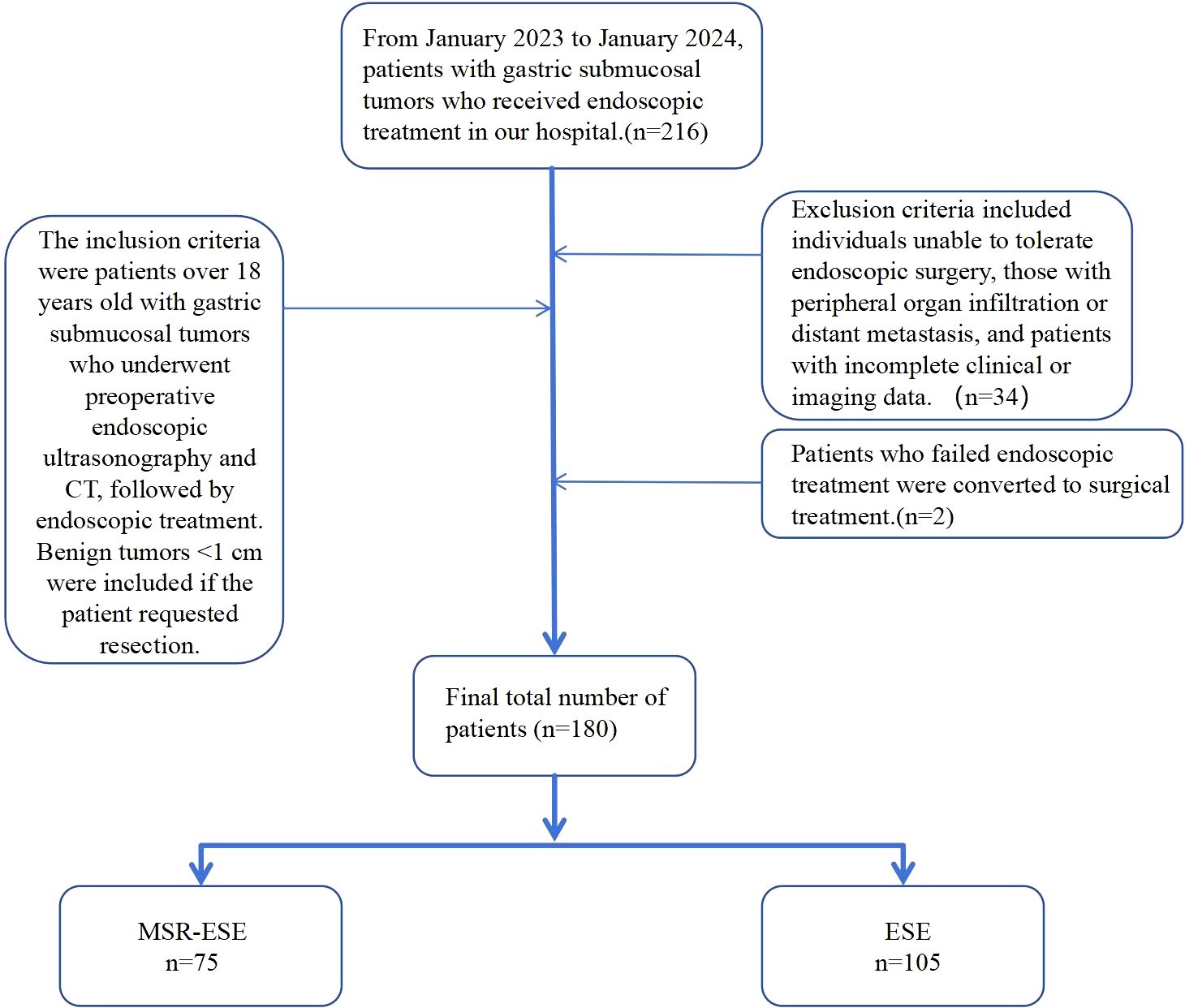 From January 2023 to January 2024, patients with gastric submucosal tumors who received endoscopic treatment in our hospital.(n=216)

The inclusion criteria were patients over 18 years old with gastric submucosal tumors who underwent preoperative endoscopic ultrasonography and CT, followed by endoscopic treatment. Benign tumors <1 cm were included if the patient requested resection.

Exclusion criteria included individuals unable to tolerate endoscopic surgery, those with peripheral organ infiltration or distant metastasis, and patients with incomplete clinical or imaging data. （n=34）

Patients who failed endoscopic treatment were converted to surgical treatment.(n=2)

Final total number of patients (n=180)

MSR-ESE
n=75

ESE
n=105